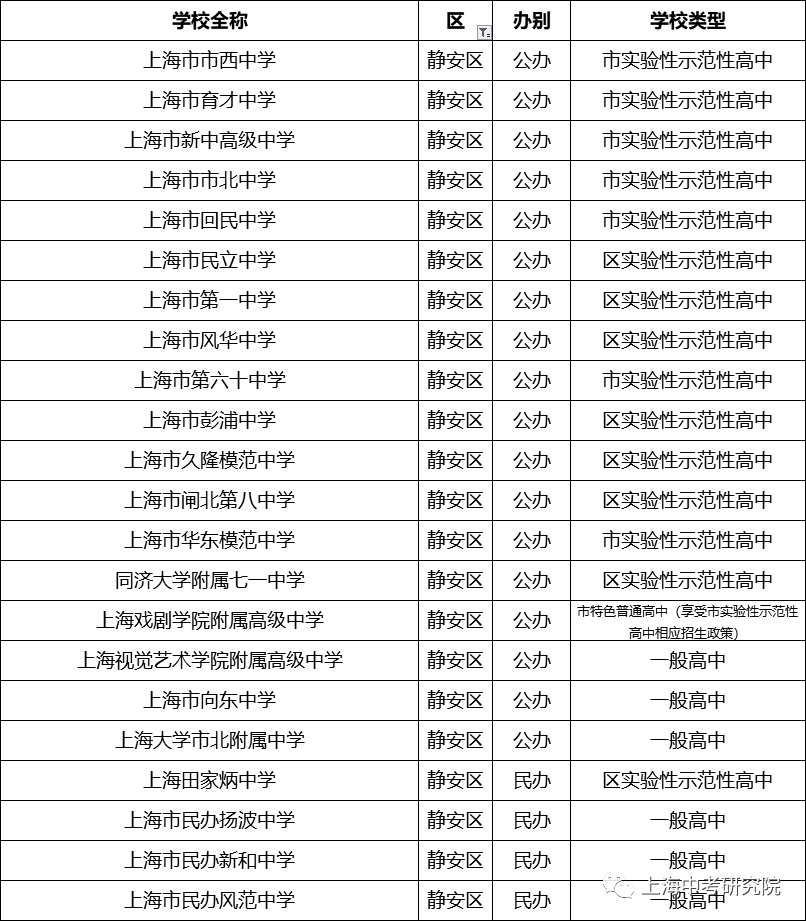 | 学校全称 | 区 | 办别 | 学校类型 |
|---|---|---|---|
| 上海市市西中学 | 静安区 | 公办 | 市实验性示范性高中 |
| 上海市育才中学 | 静安区 | 公办 | 市实验性示范性高中 |
| 上海市新中高级中学 | 静安区 | 公办 | 市实验性示范性高中 |
| 上海市市北中学 | 静安区 | 公办 | 市实验性示范性高中 |
| 上海市回民中学 | 静安区 | 公办 | 市实验性示范性高中 |
| 上海市民立中学 | 静安区 | 公办 | 区实验性示范性高中 |
| 上海市第一中学 | 静安区 | 公办 | 区实验性示范性高中 |
| 上海市风华中学 | 静安区 | 公办 | 区实验性示范性高中 |
| 上海市第六十中学 | 静安区 | 公办 | 市实验性示范性高中 |
| 上海市彭浦中学 | 静安区 | 公办 | 区实验性示范性高中 |
| 上海市久隆模范中学 | 静安区 | 公办 | 区实验性示范性高中 |
| 上海市闸北第八中学 | 静安区 | 公办 | 区实验性示范性高中 |
| 上海市华东模范中学 | 静安区 | 公办 | 市实验性示范性高中 |
| 同济大学附属七一中学 | 静安区 | 公办 | 区实验性示范性高中 |
| 上海戏剧学院附属高级中学 | 静安区 | 公办 | 市特色普通高中（享受市实验性示范性高中相应招生政策） |
| 上海视觉艺术学院附属高级中学 | 静安区 | 公办 | 一般高中 |
| 上海市向东中学 | 静安区 | 公办 | 一般高中 |
| 上海大学市北附属中学 | 静安区 | 公办 | 一般高中 |
| 上海田家炳中学 | 静安区 | 民办 | 区实验性示范性高中 |
| 上海市民办扬波中学 | 静安区 | 民办 | 一般高中 |
| 上海市民办新和中学 | 静安区 | 民办 | 一般高中 |
| 上海市民办风范中学 | 静安区 | 民办 | 一般高中 |

上海中考研究院